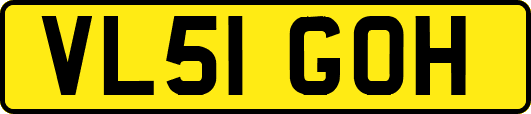 VL51 GOH